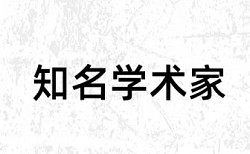 知名学术家